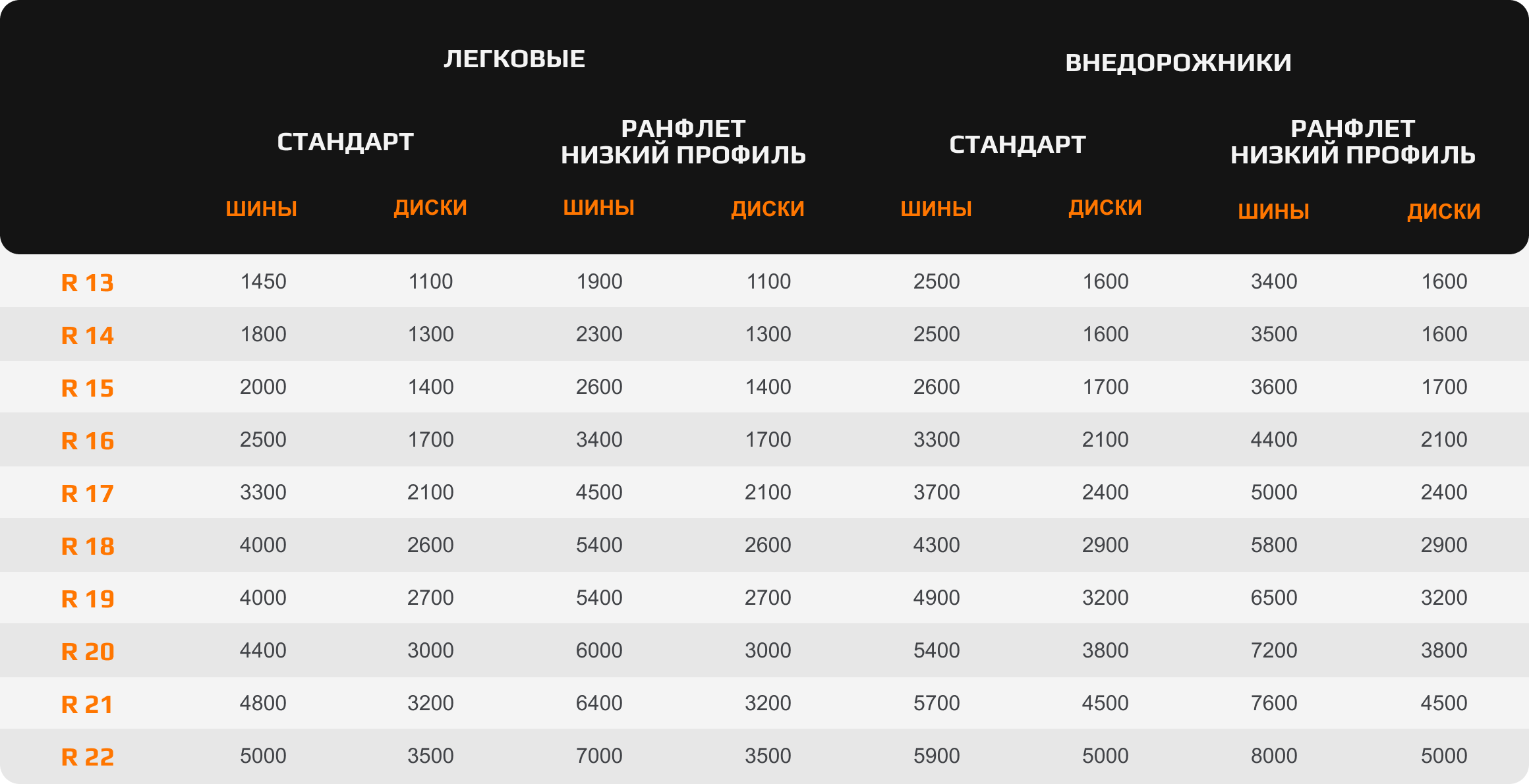 |  | ЛЕГКОВЫЕ |  |  |  | ВНЕДОРОЖНИКИ |  |  |  |
|---|---|---|---|---|---|---|---|---|
|  | СТАНДАРТ |  | РАНФЛЕТ НИЗКИЙ ПРОФИЛЬ |  | СТАНДАРТ |  | РАНФЛЕТ НИЗКИЙ ПРОФИЛЬ |  |
|  | ШИНЫ | ДИСКИ | ШИНЫ | ДИСКИ | ШИНЫ | ДИСКИ | ШИНЫ | ДИСКИ |
| R 13 | 1450 | 1100 | 1900 | 1100 | 2500 | 1600 | 3400 | 1600 |
| R 14 | 1800 | 1300 | 2300 | 1300 | 2500 | 1600 | 3500 | 1600 |
| R 15 | 2000 | 1400 | 2600 | 1400 | 2600 | 1700 | 3600 | 1700 |
| R 16 | 2500 | 1700 | 3400 | 1700 | 3300 | 2100 | 4400 | 2100 |
| R 17 | 3300 | 2100 | 4500 | 2100 | 3700 | 2400 | 5000 | 2400 |
| R 18 | 4000 | 2600 | 5400 | 2600 | 4300 | 2900 | 5800 | 2900 |
| R 19 | 4000 | 2700 | 5400 | 2700 | 4900 | 3200 | 6500 | 3200 |
| R 20 | 4400 | 3000 | 6000 | 3000 | 5400 | 3800 | 7200 | 3800 |
| R 21 | 4800 | 3200 | 6400 | 3200 | 5700 | 4500 | 7600 | 4500 |
| R 22 | 5000 | 3500 | 7000 | 3500 | 5900 | 5000 | 8000 | 5000 |